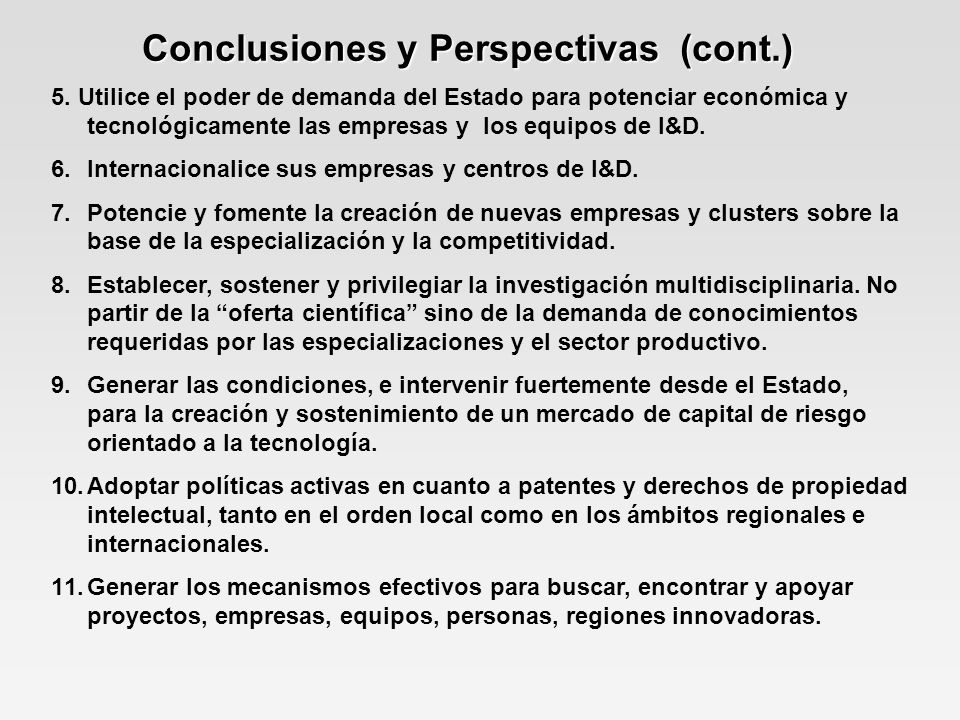 Conclusiones y Perspectivas (cont.)

5. Utilice el poder de demanda del Estado para potenciar económica y tecnológicamente las empresas y los equipos de I&D.

6. Internacionalice sus empresas y centros de I&D.

7. Potencie y fomente la creación de nuevas empresas y clusters sobre la base de la especialización y la competitividad.

8. Establecer, sostener y privilegiar la investigación multidisciplinaria. No partir de la “oferta científica” sino de la demanda de conocimientos requeridas por las especializaciones y el sector productivo.

9. Generar las condiciones, e intervenir fuertemente desde el Estado, para la creación y sostenimiento de un mercado de capital de riesgo orientado a la tecnología.

10. Adoptar políticas activas en cuanto a patentes y derechos de propiedad intelectual, tanto en el orden local como en los ámbitos regionales e internacionales.

11. Generar los mecanismos efectivos para buscar, encontrar y apoyar proyectos, empresas, equipos, personas, regiones innovadoras.